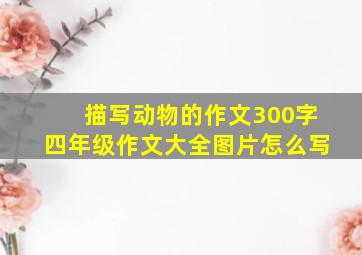 描写动物的作文300字
四年级作文大全图片怎么写